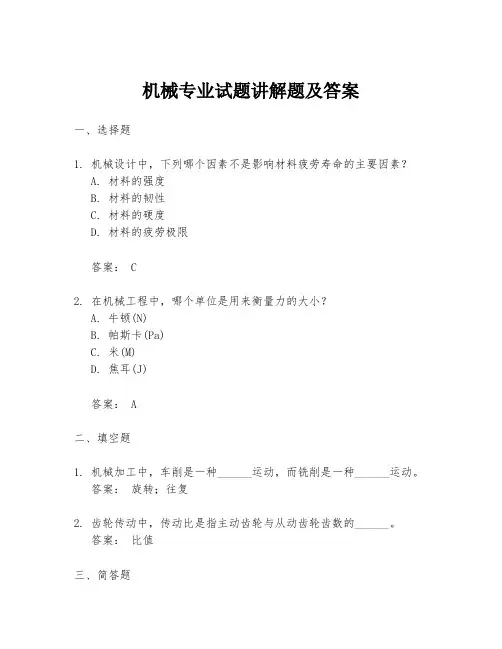 机械专业试题讲解题及答案

一、选择题

1. 机械设计中，下列哪个因素不是影响材料疲劳寿命的主要因素？
A. 材料的强度
B. 材料的韧性
C. 材料的硬度
D. 材料的疲劳极限

答案： C

2. 在机械工程中，哪个单位是用来衡量力的大小？
A. 牛顿(N)
B. 帕斯卡(Pa)
C. 米(M)
D. 焦耳(J)

答案： A

二、填空题

1. 机械加工中，车削是一种______运动，而铣削是一种______运动。
答案： 旋转；往复

2. 齿轮传动中，传动比是指主动齿轮与从动齿轮齿数的______。
答案： 比值

三、简答题